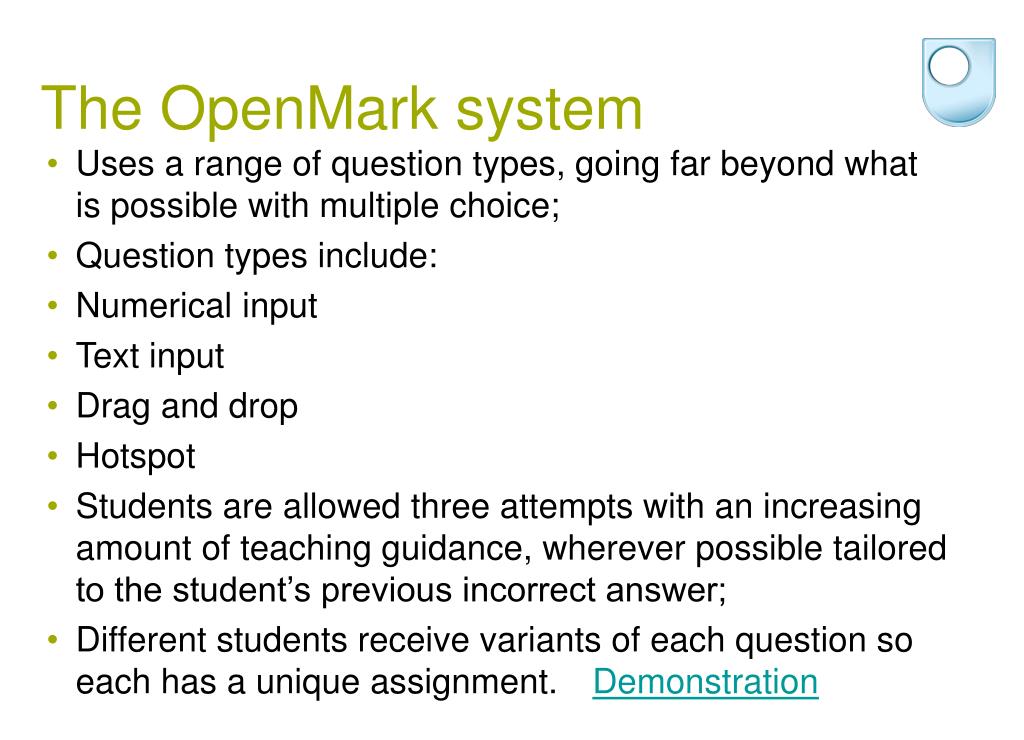 The OpenMark system

• Uses a range of question types, going far beyond what is possible with multiple choice;
• Question types include:
• Numerical input
• Text input
• Drag and drop
• Hotspot
• Students are allowed three attempts with an increasing amount of teaching guidance, wherever possible tailored to the student's previous incorrect answer;
• Different students receive variants of each question so each has a unique assignment. Demonstration